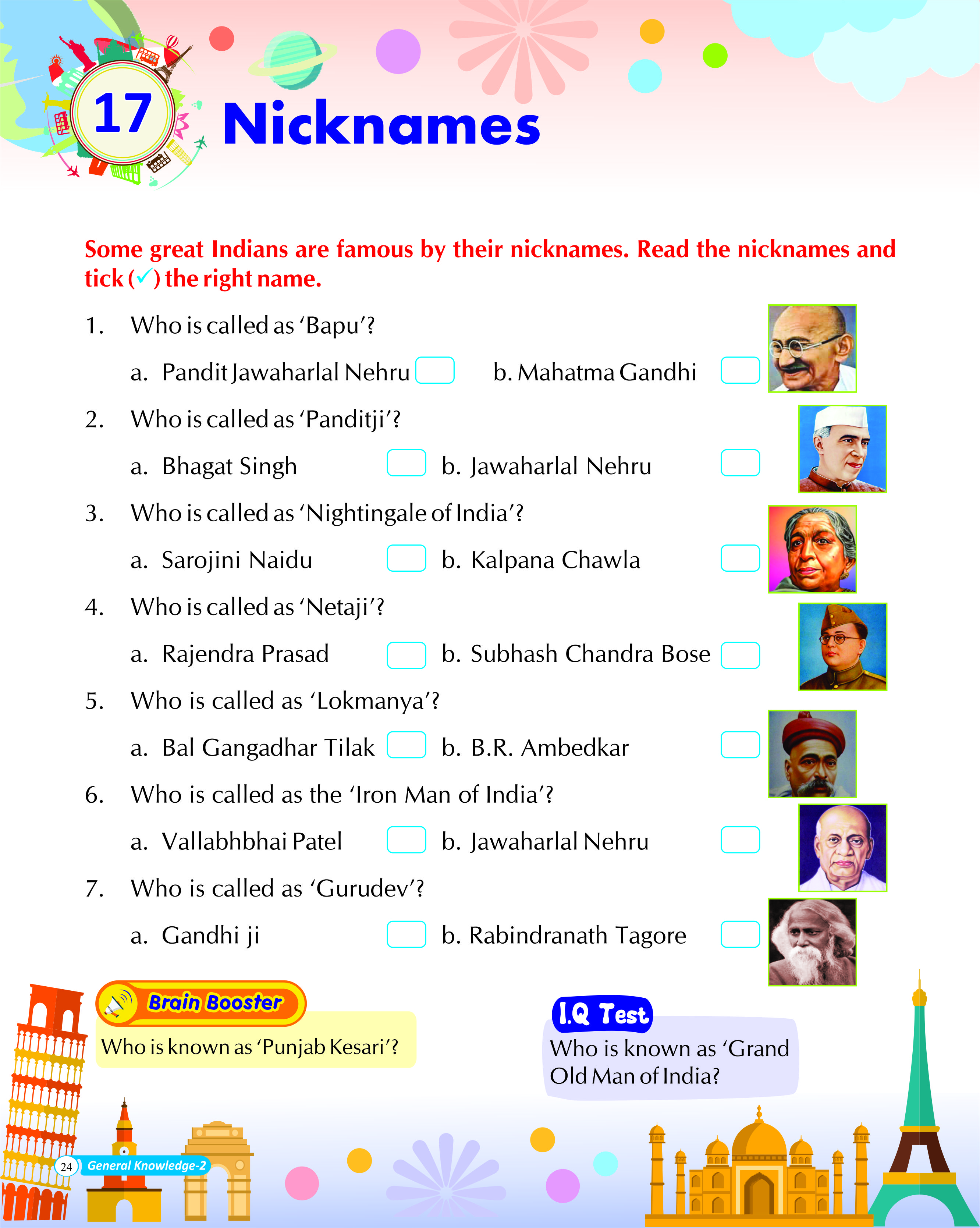 17 Nicknames

Some great Indians are famous by their nicknames. Read the nicknames and tick (✓) the right name.

1. Who is called as 'Bapu'?

a. Pandit Jawaharlal Nehru b. Mahatma Gandhi

2. Who is called as 'Panditji'?

a. Bhagat Singh b. Jawaharlal Nehru

3. Who is called as 'Nightingale of India'?

a. Sarojini Naidu b. Kalpana Chawla

4. Who is called as 'Netaji'?

a. Rajendra Prasad b. Subhash Chandra Bose

5. Who is called as 'Lokmanya'?

a. Bal Gangadhar Tilak b. B.R. Ambedkar

6. Who is called as the 'Iron Man of India'?

a. Vallabhbhai Patel b. Jawaharlal Nehru

7. Who is called as 'Gurudev'?

a. Gandhi ji b. Rabindranath Tagore

Brain Booster

Who is known as 'Punjab Kesari'?

I.Q Test

Who is known as 'Grand Old Man of India?

24 General Knowledge-2